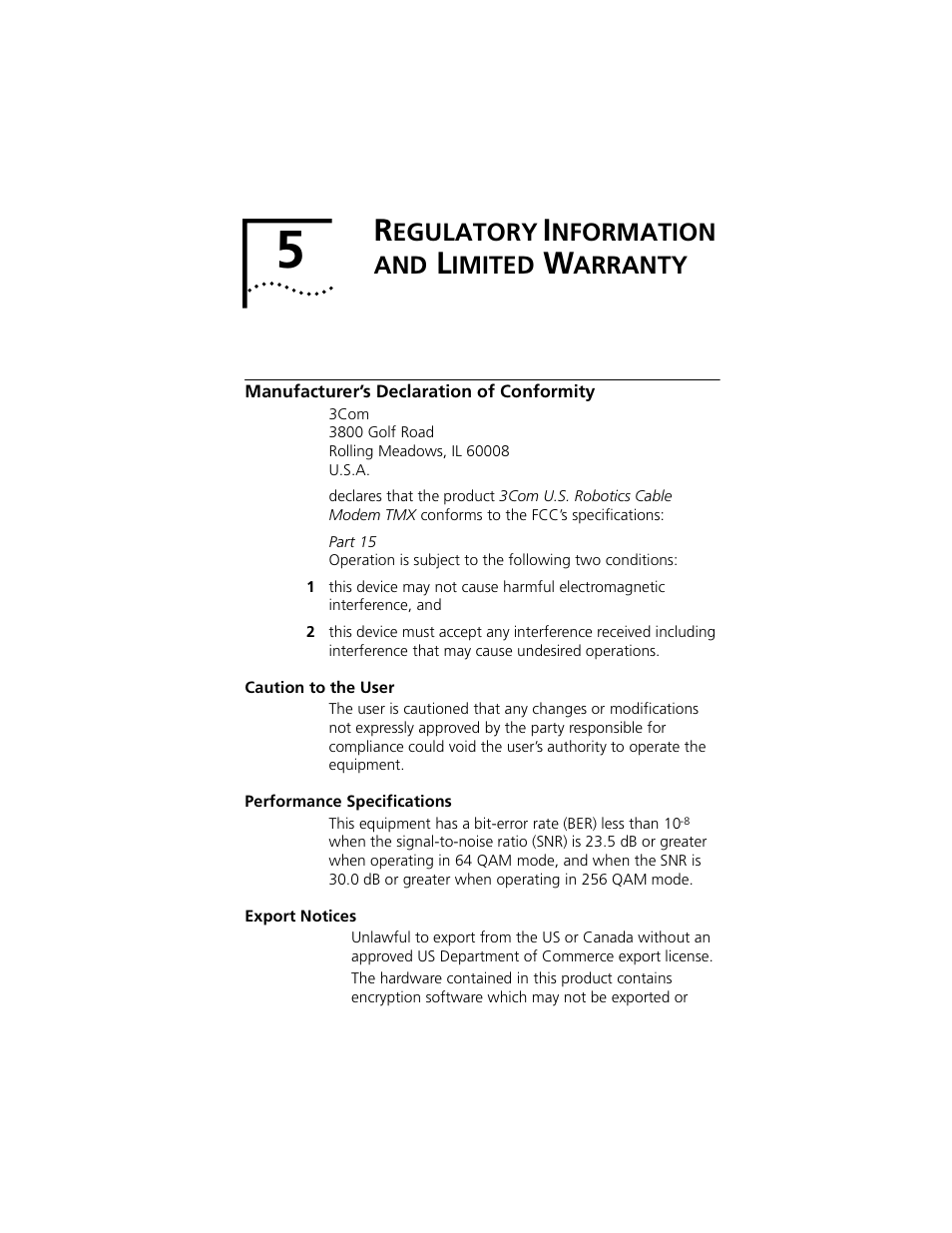 5

REGULATORY INFORMATION AND LIMITED WARRANTY

Manufacturer's Declaration of Conformity

3Com
3800 Golf Road
Rolling Meadows, IL 60008
U.S.A.

declares that the product 3Com U.S. Robotics Cable Modem TMX conforms to the FCC's specifications:

Part 15
Operation is subject to the following two conditions:

1 this device may not cause harmful electromagnetic interference, and

2 this device must accept any interference received including interference that may cause undesired operations.

Caution to the User

The user is cautioned that any changes or modifications not expressly approved by the party responsible for compliance could void the user's authority to operate the equipment.

Performance Specifications

This equipment has a bit-error rate (BER) less than $10^{-8}$ when the signal-to-noise ratio (SNR) is 23.5 dB or greater when operating in 64 QAM mode, and when the SNR is 30.0 dB or greater when operating in 256 QAM mode.

Export Notices

Unlawful to export from the US or Canada without an approved US Department of Commerce export license.

The hardware contained in this product contains encryption software which may not be exported or